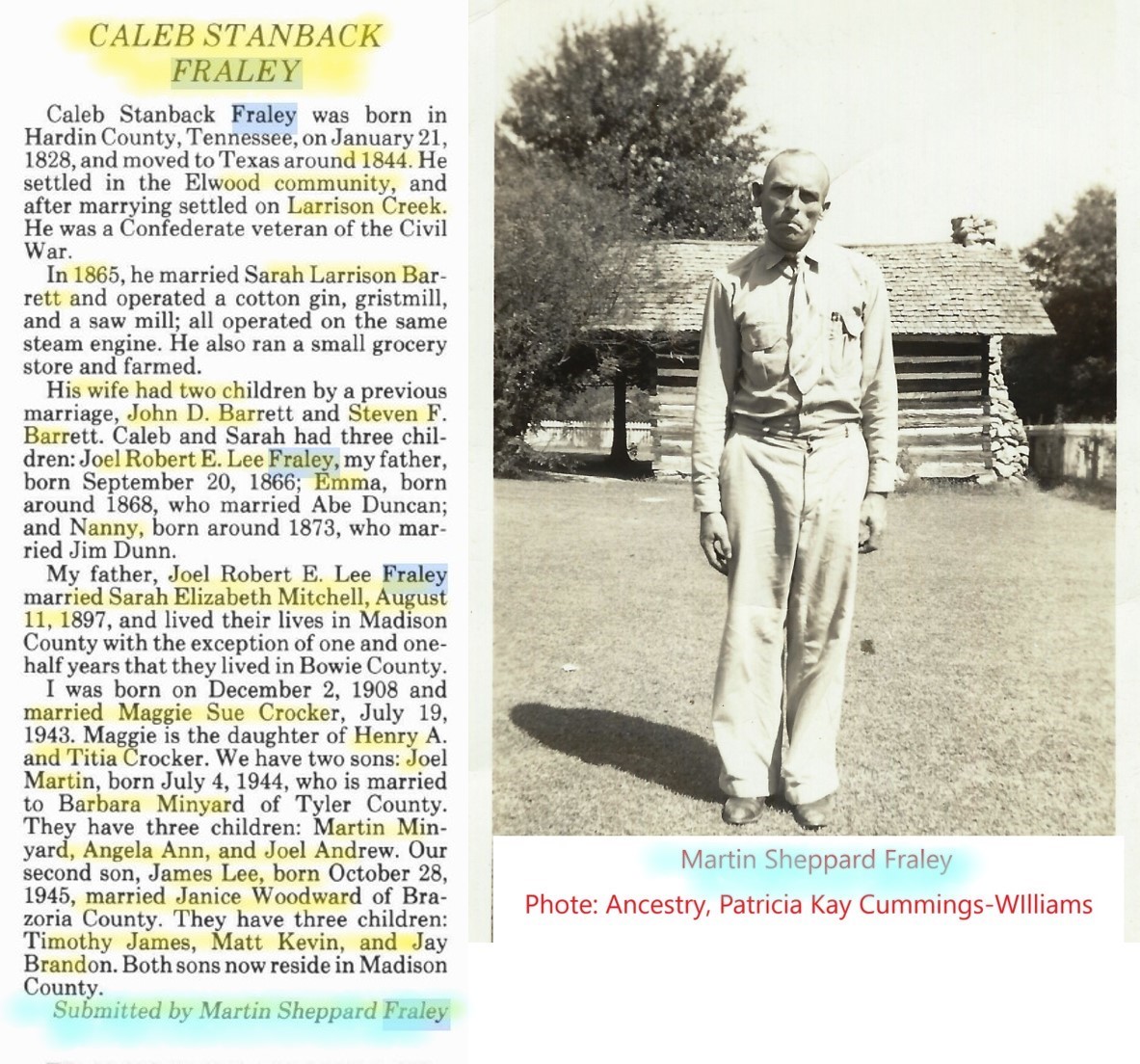 CALEB STANBACK FRALEY

Caleb Stanback Fraley was born in Hardin County, Tennessee, on January 21, 1828, and moved to Texas around 1844. He settled in the Elwood community, and after marrying settled on Larrison Creek. He was a Confederate veteran of the Civil War.

In 1865, he married Sarah Larrison Barrett and operated a cotton gin, gristmill, and a saw mill; all operated on the same steam engine. He also ran a small grocery store and farmed.

His wife had two children by a previous marriage, John D. Barrett and Steven F. Barrett. Caleb and Sarah had three children: Joel Robert E. Lee Fraley, my father, born September 20, 1866; Emma, born around 1868, who married Abe Duncan; and Nanny, born around 1873, who married Jim Dunn.

My father, Joel Robert E. Lee Fraley married Sarah Elizabeth Mitchell, August 11, 1897, and lived their lives in Madison County with the exception of one and one-half years that they lived in Bowie County.

I was born on December 2, 1908 and married Maggie Sue Crocker, July 19, 1943. Maggie is the daughter of Henry A. and Titia Crocker. We have two sons: Joel Martin, born July 4, 1944, who is married to Barbara Minyard of Tyler County. They have three children: Martin Minyard, Angela Ann, and Joel Andrew. Our second son, James Lee, born October 28, 1945, married Janice Woodward of Brazoria County. They have three children: Timothy James, Matt Kevin, and Jay Brandon. Both sons now reside in Madison County.

Submitted by Martin Sheppard Fraley

Martin Sheppard Fraley

Phote: Ancestry, Patricia Kay Cummings-WIlliams